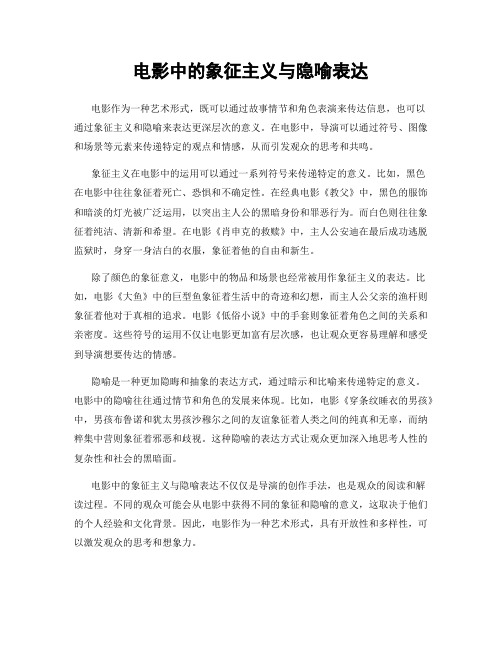 电影中的象征主义与隐喻表达

电影作为一种艺术形式，既可以通过故事情节和角色表演来传达信息，也可以通过象征主义和隐喻来表达更深层次的意义。在电影中，导演可以通过符号、图像和场景等元素来传递特定的观点和情感，从而引发观众的思考和共鸣。

象征主义在电影中的运用可以通过一系列符号来传递特定的意义。比如，黑色在电影中往往象征着死亡、恐惧和不确定性。在经典电影《教父》中，黑色的服饰和暗淡的灯光被广泛运用，以突出主人公的黑暗身份和罪恶行为。而白色则往往象征着纯洁、清新和希望。在电影《肖申克的救赎》中，主人公安迪在最后成功逃脱监狱时，身穿一身洁白的衣服，象征着他的自由和新生。

除了颜色的象征意义，电影中的物品和场景也经常被用作象征主义的表达。比如，电影《大鱼》中的巨型鱼象征着生活中的奇迹和幻想，而主人公父亲的渔杆则象征着他对于真相的追求。电影《低俗小说》中的手套则象征着角色之间的关系和亲密度。这些符号的运用不仅让电影更加富有层次感，也让观众更容易理解和感受到导演想要传达的情感。

隐喻是一种更加隐晦和抽象的表达方式，通过暗示和比喻来传递特定的意义。电影中的隐喻往往通过情节和角色的发展来体现。比如，电影《穿条纹睡衣的男孩》中，男孩布鲁诺和犹太男孩沙穆尔之间的友谊象征着人类之间的纯真和无辜，而纳粹集中营则象征着邪恶和歧视。这种隐喻的表达方式让观众更加深入地思考人性的复杂性和社会的黑暗面。

电影中的象征主义与隐喻表达不仅仅是导演的创作手法，也是观众的阅读和解读过程。不同的观众可能会从电影中获得不同的象征和隐喻的意义，这取决于他们的个人经验和文化背景。因此，电影作为一种艺术形式，具有开放性和多样性，可以激发观众的思考和想象力。